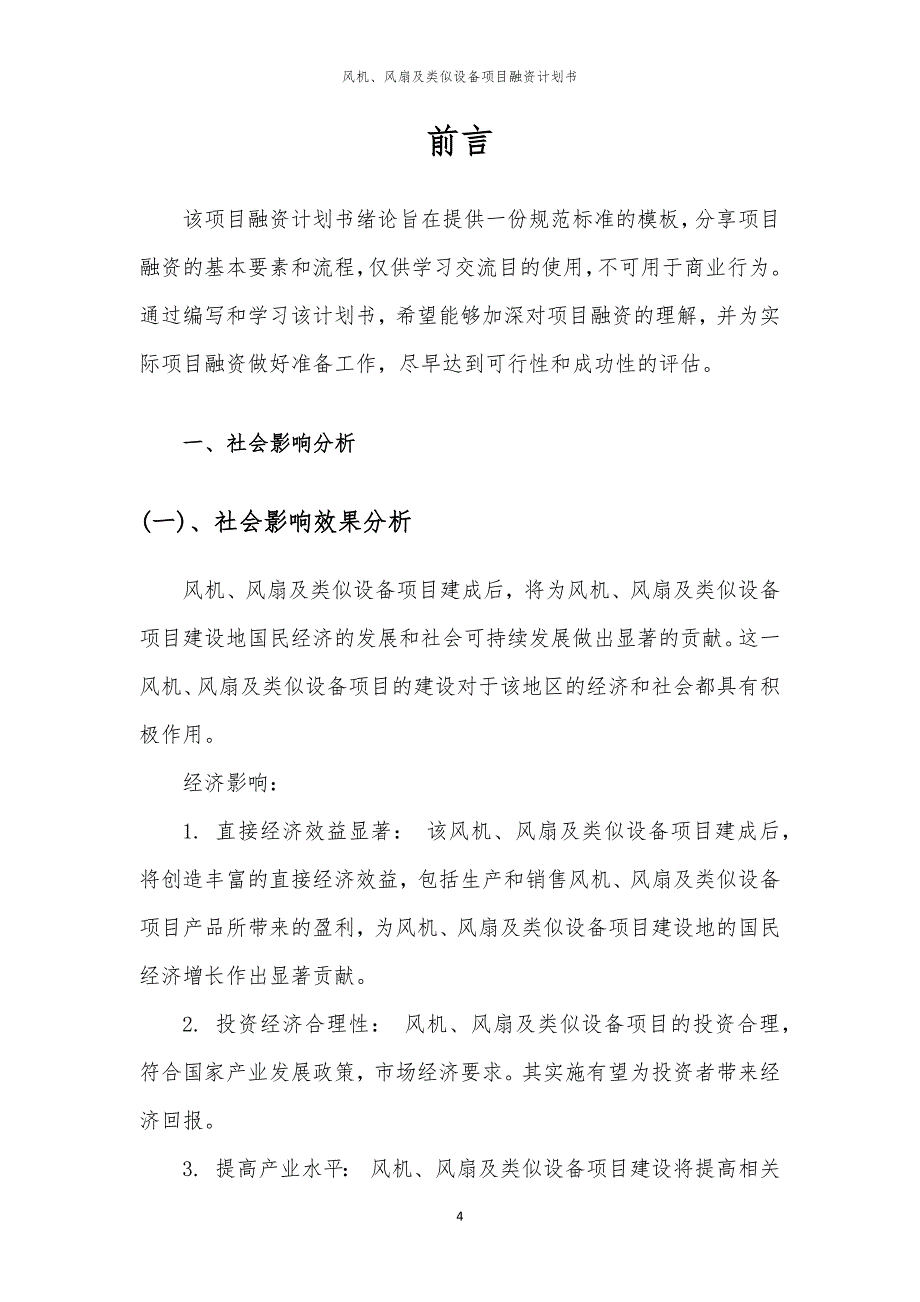 风机、风扇及类似设备项目融资计划书

前言

该项目融资计划书绪论旨在提供一份规范标准的模板，分享项目融资的基本要素和流程，仅供学习交流目的使用，不可用于商业行为。通过编写和学习该计划书，希望能够加深对项目融资的理解，并为实际项目融资做好准备工作，尽早达到可行性和成功性的评估。

一、社会影响分析

(一)、社会影响效果分析

风机、风扇及类似设备项目建成后，将为风机、风扇及类似设备项目建设地国民经济的发展和社会可持续发展做出显著的贡献。这一风机、风扇及类似设备项目的建设对于该地区的经济和社会都具有积极作用。

经济影响：

1. 直接经济效益显著： 该风机、风扇及类似设备项目建成后，将创造丰富的直接经济效益，包括生产和销售风机、风扇及类似设备项目产品所带来的盈利，为风机、风扇及类似设备项目建设地的国民经济增长作出显著贡献。

2. 投资经济合理性： 风机、风扇及类似设备项目的投资合理，符合国家产业发展政策，市场经济要求。其实施有望为投资者带来经济回报。

3. 提高产业水平： 风机、风扇及类似设备项目建设将提高相关

4